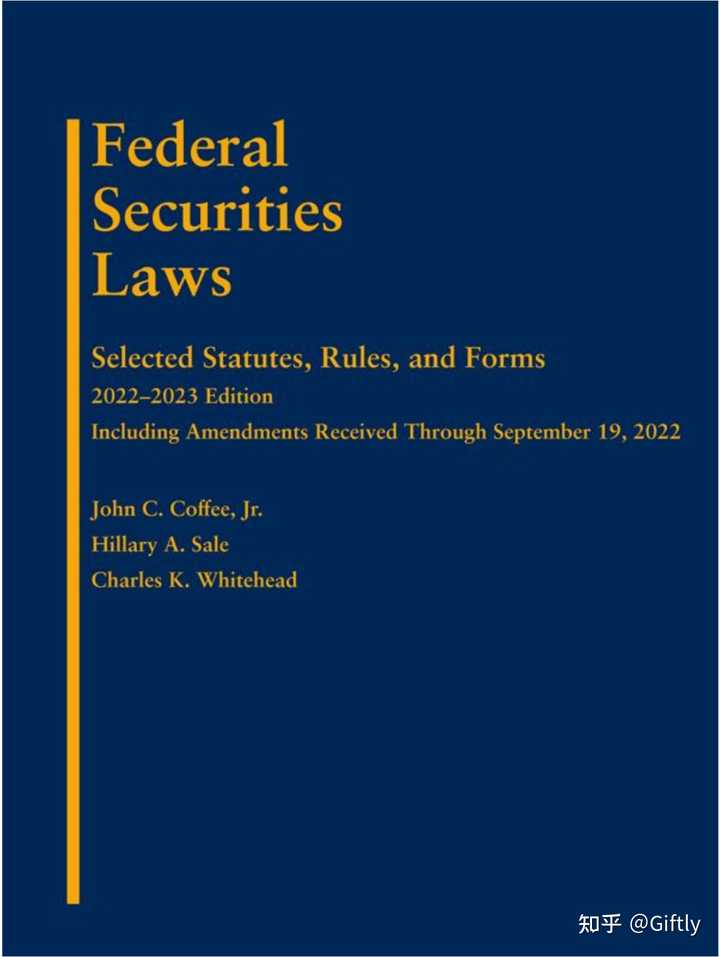 Federal Securities Laws

Selected Statutes, Rules, and Forms

2022–2023 Edition

Including Amendments Received Through September 19, 2022

John C. Coffee, Jr.
Hillary A. Sale
Charles K. Whitehead

知乎 @Giftly